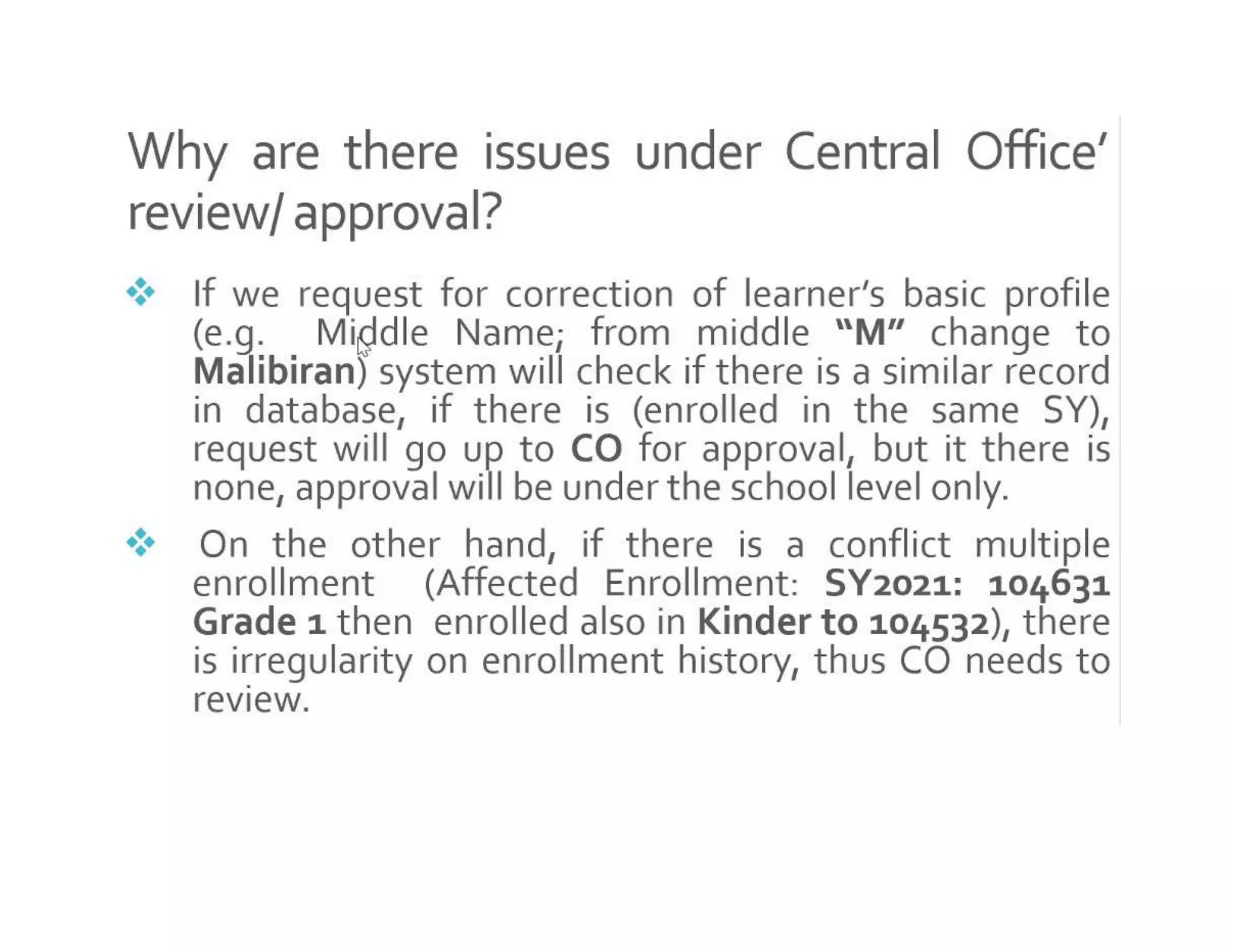 Why are there issues under Central Office' review/ approval?

❖ If we request for correction of learner's basic profile (e.g. Middle Name; from middle "M" change to Malibiran) system will check if there is a similar record in database, if there is (enrolled in the same SY), request will go up to CO for approval, but it there is none, approval will be under the school level only.

❖ On the other hand, if there is a conflict multiple enrollment (Affected Enrollment: SY2021: 104631 Grade 1 then enrolled also in Kinder to 104532), there is irregularity on enrollment history, thus CO needs to review.